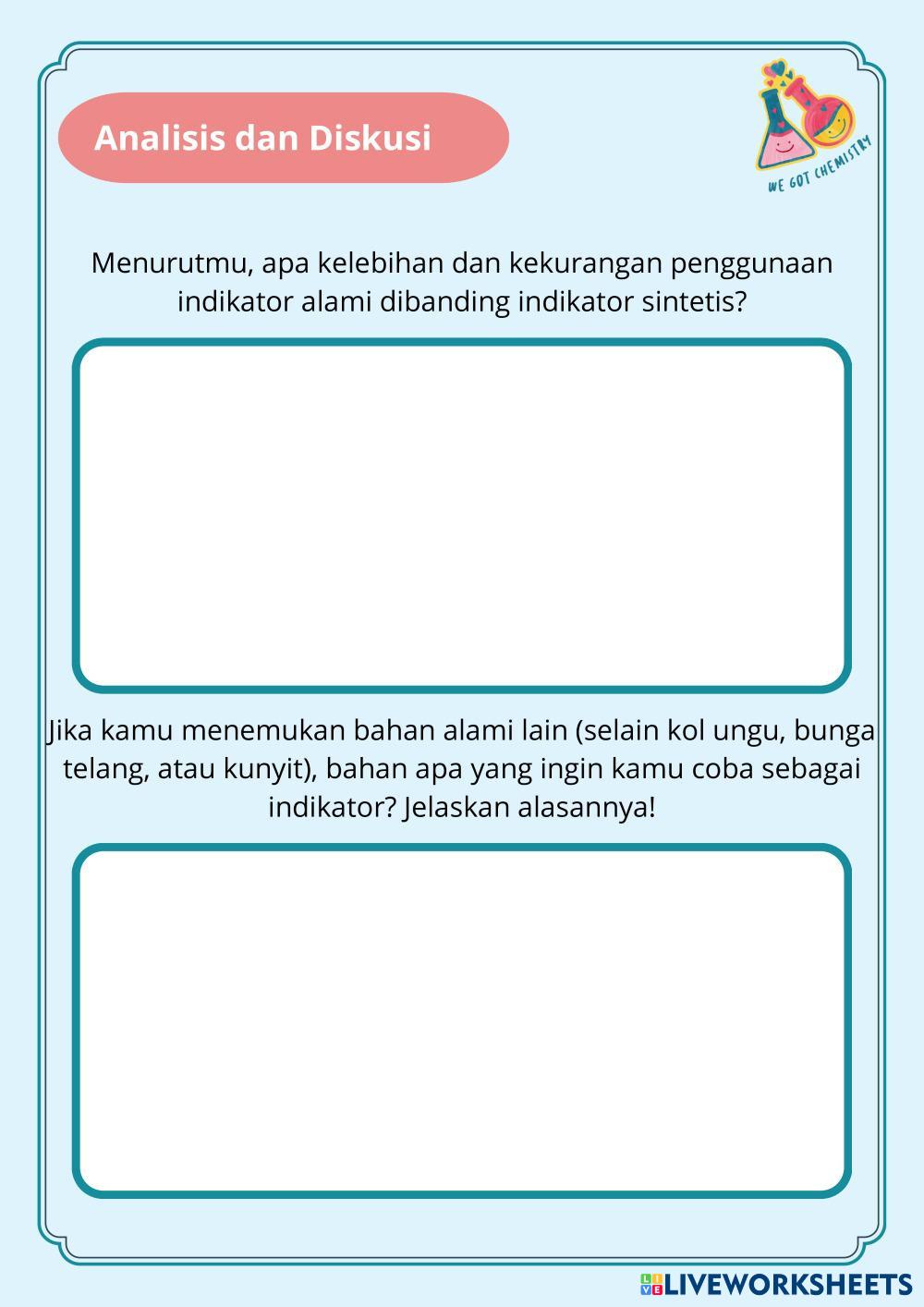 Analisis dan Diskusi

WE GOT CHEMISTRY

Menurutmu, apa kelebihan dan kekurangan penggunaan indikator alami dibanding indikator sintetis?

Jika kamu menemukan bahan alami lain (selain kol ungu, bunga telang, atau kunyit), bahan apa yang ingin kamu coba sebagai indikator? Jelaskan alasannya!

LIVEWORKSHEETS